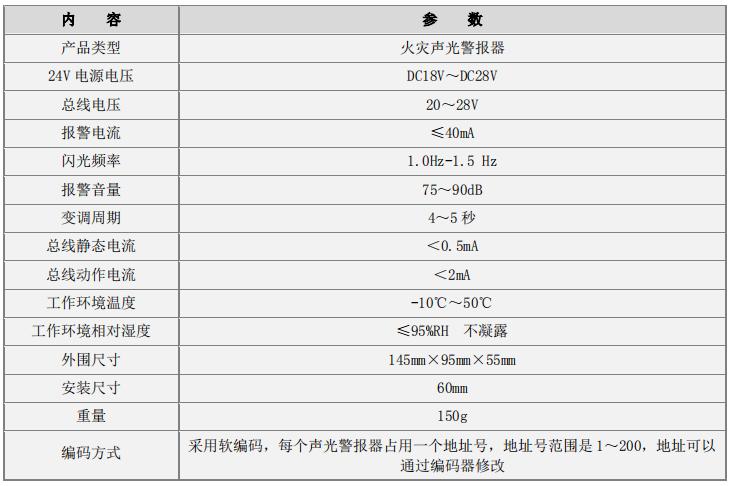 | 内　容 | 参　数 |
|---|---|
| 产品类型 | 火灾声光警报器 |
| 24V 电源电压 | DC18V～DC28V |
| 总线电压 | 20～28V |
| 报警电流 | ≤40mA |
| 闪光频率 | 1.0Hz-1.5 Hz |
| 报警音量 | 75～90dB |
| 变调周期 | 4～5 秒 |
| 总线静态电流 | ＜0.5mA |
| 总线动作电流 | ＜2mA |
| 工作环境温度 | -10℃～50℃ |
| 工作环境相对湿度 | ≤95%RH 不凝露 |
| 外围尺寸 | 145mm×95mm×55mm |
| 安装尺寸 | 60mm |
| 重量 | 150g |
| 编码方式 | 采用软编码，每个声光警报器占用一个地址号，地址号范围是 1～200，地址可以通过编码器修改 |